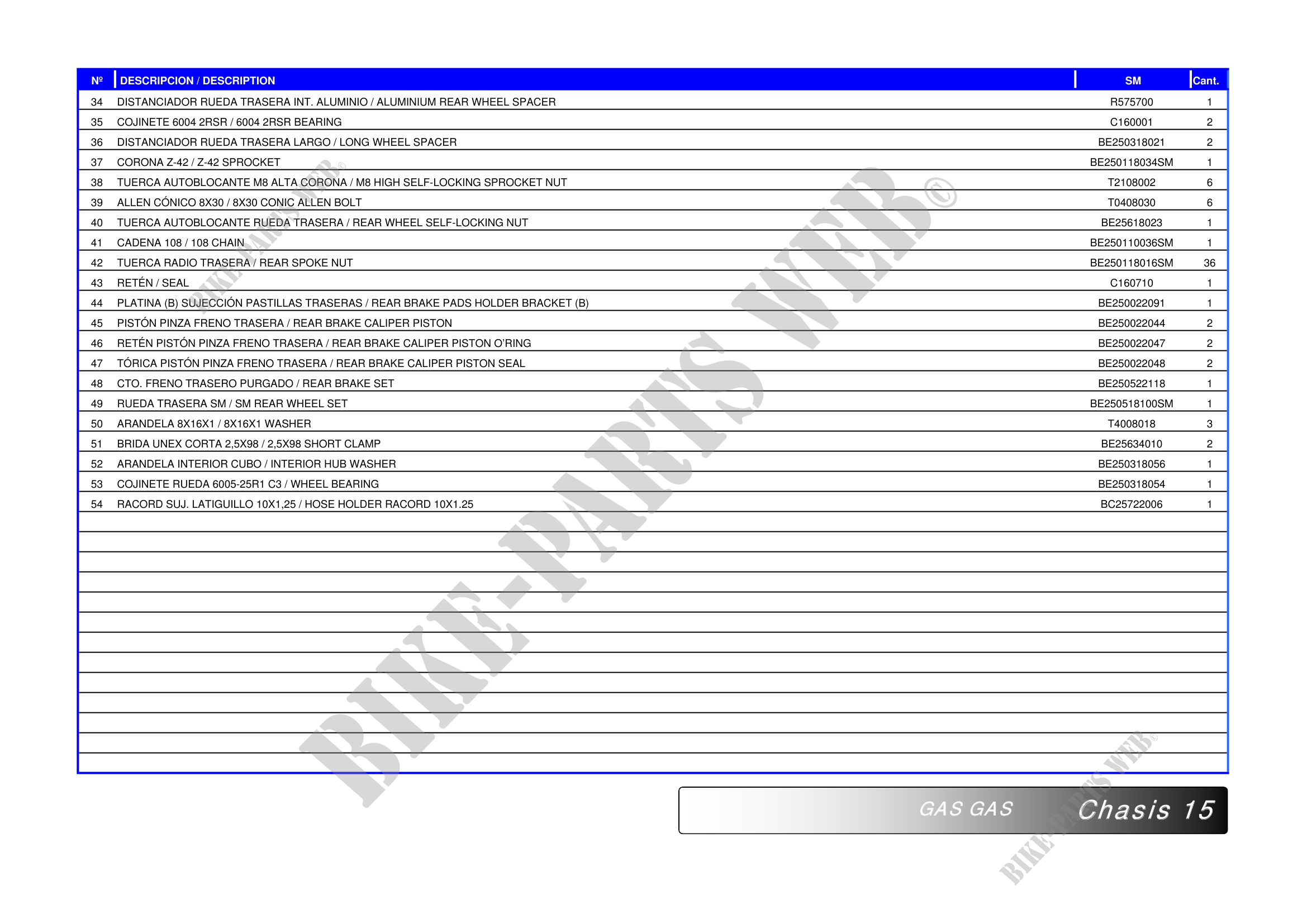 | Nº | DESCRIPCION / DESCRIPTION | SM | Cant. |
|---|---|---|---|
| 34 | DISTANCIADOR RUEDA TRASERA INT. ALUMINIO / ALUMINIUM REAR WHEEL SPACER | R575700 | 1 |
| 35 | COJINETE 6004 2RSR / 6004 2RSR BEARING | C160001 | 2 |
| 36 | DISTANCIADOR RUEDA TRASERA LARGO / LONG WHEEL SPACER | BE250318021 | 2 |
| 37 | CORONA Z-42 / Z-42 SPROCKET | BE250118034SM | 1 |
| 38 | TUERCA AUTOBLOCANTE M8 ALTA CORONA / M8 HIGH SELF-LOCKING SPROCKET NUT | T2108002 | 6 |
| 39 | ALLEN CÓNICO 8X30 / 8X30 CONIC ALLEN BOLT | T0408030 | 6 |
| 40 | TUERCA AUTOBLOCANTE RUEDA TRASERA / REAR WHEEL SELF-LOCKING NUT | BE25618023 | 1 |
| 41 | CADENA 108 / 108 CHAIN | BE250110036SM | 1 |
| 42 | TUERCA RADIO TRASERA / REAR SPOKE NUT | BE250118016SM | 36 |
| 43 | RETÉN / SEAL | C160710 | 1 |
| 44 | PLATINA (B) SUJECCIÓN PASTILLAS TRASERAS / REAR BRAKE PADS HOLDER BRACKET (B) | BE250022091 | 1 |
| 45 | PISTÓN PINZA FRENO TRASERA / REAR BRAKE CALIPER PISTON | BE250022044 | 2 |
| 46 | RETÉN PISTÓN PINZA FRENO TRASERA / REAR BRAKE CALIPER PISTON O'RING | BE250022047 | 2 |
| 47 | TÓRICA PISTÓN PINZA FRENO TRASERA / REAR BRAKE CALIPER PISTON SEAL | BE250022048 | 2 |
| 48 | CTO. FRENO TRASERO PURGADO / REAR BRAKE SET | BE250522118 | 1 |
| 49 | RUEDA TRASERA SM / SM REAR WHEEL SET | BE250518100SM | 1 |
| 50 | ARANDELA 8X16X1 / 8X16X1 WASHER | T4008018 | 3 |
| 51 | BRIDA UNEX CORTA 2,5X98 / 2,5X98 SHORT CLAMP | BE25634010 | 2 |
| 52 | ARANDELA INTERIOR CUBO / INTERIOR HUB WASHER | BE250318056 | 1 |
| 53 | COJINETE RUEDA 6005-25R1 C3 / WHEEL BEARING | BE250318054 | 1 |
| 54 | RACORD SUJ. LATIGUILLO 10X1,25 / HOSE HOLDER RACORD 10X1.25 | BC25722006 | 1 |

GAS GAS Chasis 15

BIKE-PARTS WEB©